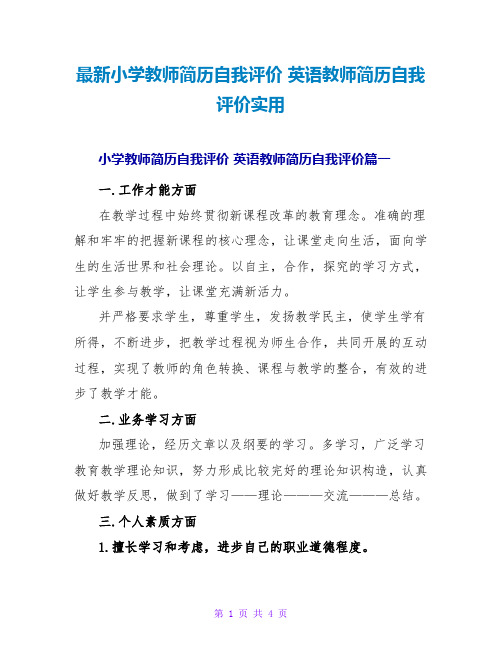 最新小学教师简历自我评价 英语教师简历自我评价实用

小学教师简历自我评价 英语教师简历自我评价篇一

一.工作才能方面

在教学过程中始终贯彻新课程改革的教育理念。准确的理解和牢牢的把握新课程的核心理念，让课堂走向生活，面向学生的生活世界和社会理论。以自主，合作，探究的学习方式，让学生参与教学，让课堂充满新活力。

并严格要求学生，尊重学生，发扬教学民主，使学生学有所得，不断进步，把教学过程视为师生合作，共同开展的互动过程，实现了教师的角色转换、课程与教学的整合，有效的进步了教学才能。

二.业务学习方面

加强理论，经历文章以及纲要的学习。多学习，广泛学习教育教学理论知识，努力形成比较完好的理论知识构造，认真做好教学反思，做到了学习——理论———交流———总结。

三.个人素质方面

1.擅长学习和考虑，进步自己的职业道德程度。

第 1 页 共 4 页